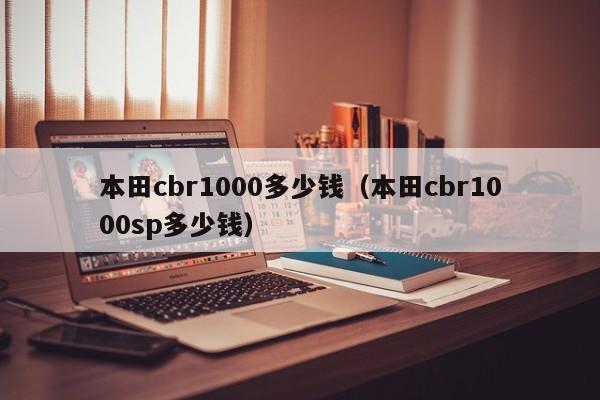 本田cbr1000多少钱（本田cbr1000sp多少钱）